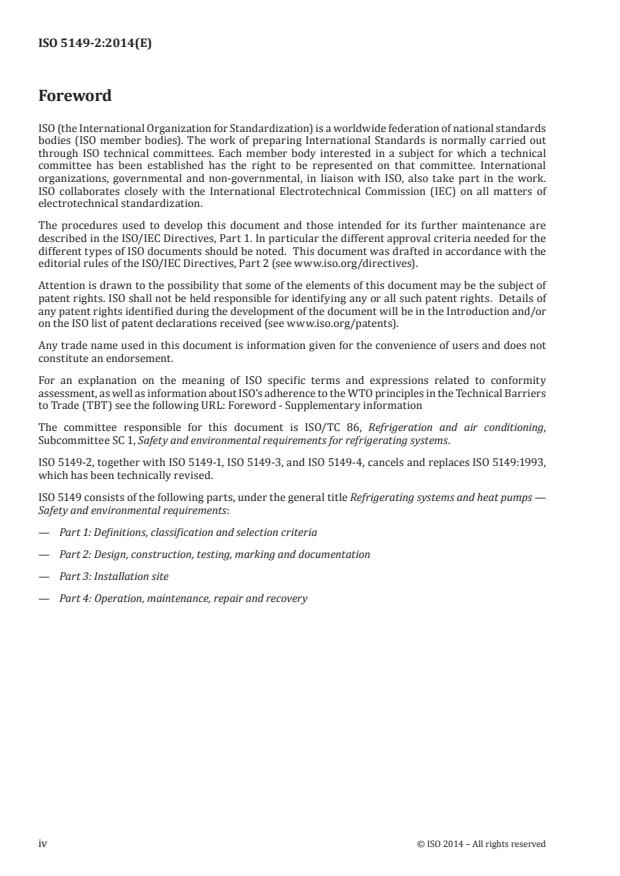 ISO 5149-2:2014(E)

Foreword

ISO (the International Organization for Standardization) is a worldwide federation of national standards bodies (ISO member bodies). The work of preparing International Standards is normally carried out through ISO technical committees. Each member body interested in a subject for which a technical committee has been established has the right to be represented on that committee. International organizations, governmental and non-governmental, in liaison with ISO, also take part in the work. ISO collaborates closely with the International Electrotechnical Commission (IEC) on all matters of electrotechnical standardization.

The procedures used to develop this document and those intended for its further maintenance are described in the ISO/IEC Directives, Part 1. In particular the different approval criteria needed for the different types of ISO documents should be noted. This document was drafted in accordance with the editorial rules of the ISO/IEC Directives, Part 2 (see www.iso.org/directives).

Attention is drawn to the possibility that some of the elements of this document may be the subject of patent rights. ISO shall not be held responsible for identifying any or all such patent rights. Details of any patent rights identified during the development of the document will be in the Introduction and/or on the ISO list of patent declarations received (see www.iso.org/patents).

Any trade name used in this document is information given for the convenience of users and does not constitute an endorsement.

For an explanation on the meaning of ISO specific terms and expressions related to conformity assessment, as well as information about ISO's adherence to the WTO principles in the Technical Barriers to Trade (TBT) see the following URL: Foreword - Supplementary information

The committee responsible for this document is ISO/TC 86, Refrigeration and air conditioning, Subcommittee SC 1, Safety and environmental requirements for refrigerating systems.

ISO 5149-2, together with ISO 5149-1, ISO 5149-3, and ISO 5149-4, cancels and replaces ISO 5149:1993, which has been technically revised.

ISO 5149 consists of the following parts, under the general title Refrigerating systems and heat pumps — Safety and environmental requirements:

— Part 1: Definitions, classification and selection criteria

— Part 2: Design, construction, testing, marking and documentation

— Part 3: Installation site

— Part 4: Operation, maintenance, repair and recovery

iv

© ISO 2014 – All rights reserved